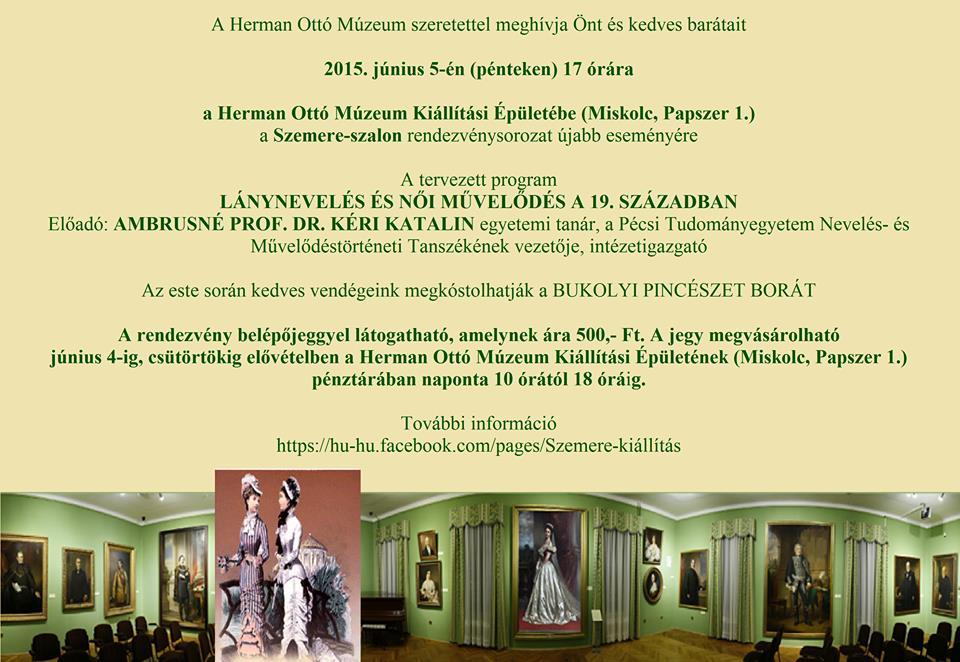 A Herman Ottó Múzeum szeretettel meghívja Önt és kedves barátait

2015. június 5-én (pénteken) 17 órára

a Herman Ottó Múzeum Kiállítási Épületébe (Miskolc, Papszer 1.)
a Szemere-szalon rendezvénysorozat újabb eseményére

A tervezett program
LÁNYNEVELÉS ÉS NŐI MŰVELŐDÉS A 19. SZÁZADBAN
Előadó: AMBRUSNÉ PROF. DR. KÉRI KATALIN egyetemi tanár, a Pécsi Tudományegyetem Nevelés- és Művelődéstörténeti Tanszékének vezetője, intézetigazgató

Az este során kedves vendégeink megkóstolhatják a BUKOLYI PINCÉSZET BORÁT

A rendezvény belépőjeggyel látogatható, amelynek ára 500,- Ft. A jegy megvásárolható június 4-ig, csütörtökig elővételben a Herman Ottó Múzeum Kiállítási Épületének (Miskolc, Papszer 1.) pénztárában naponta 10 órától 18 óráig.

További információ
https://hu-hu.facebook.com/pages/Szemere-kiállítás